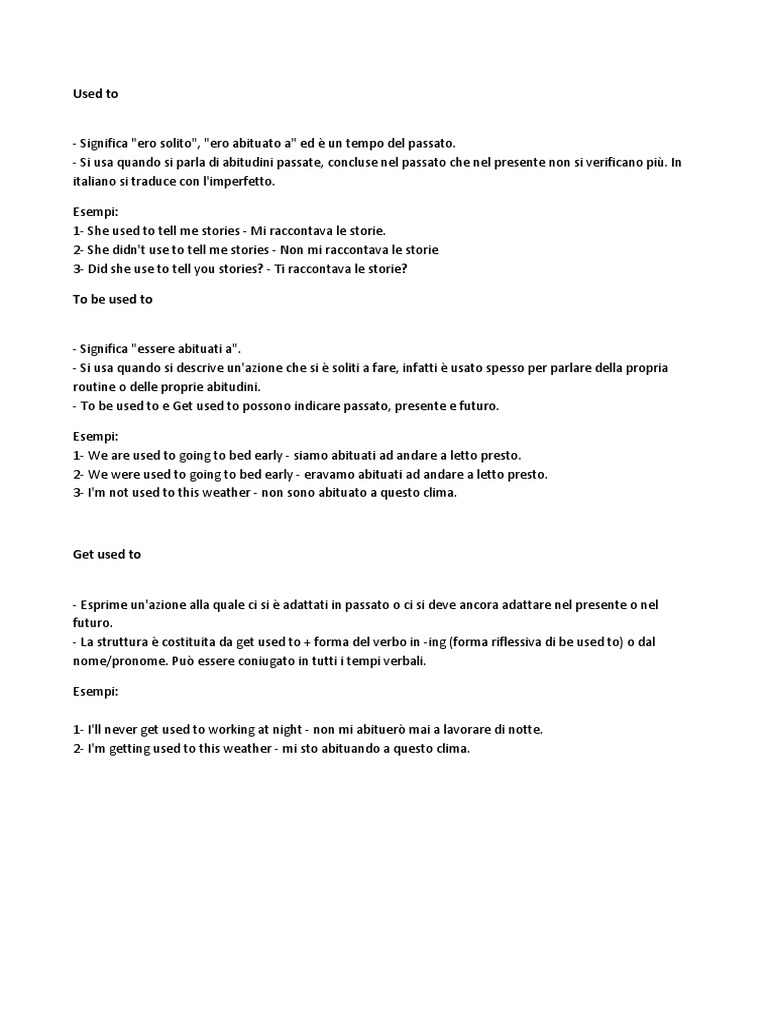 Used to

- Significa "ero solito", "ero abituato a" ed è un tempo del passato.
- Si usa quando si parla di abitudini passate, concluse nel passato che nel presente non si verificano più. In italiano si traduce con l'imperfetto.

Esempi:
1- She used to tell me stories - Mi raccontava le storie.
2- She didn't use to tell me stories - Non mi raccontava le storie
3- Did she use to tell you stories? - Ti raccontava le storie?

To be used to

- Significa "essere abituati a".
- Si usa quando si descrive un'azione che si è soliti a fare, infatti è usato spesso per parlare della propria routine o delle proprie abitudini.
- To be used to e Get used to possono indicare passato, presente e futuro.

Esempi:
1- We are used to going to bed early - siamo abituati ad andare a letto presto.
2- We were used to going to bed early - eravamo abituati ad andare a letto presto.
3- I'm not used to this weather - non sono abituato a questo clima.

Get used to

- Esprime un'azione alla quale ci si è adattati in passato o ci si deve ancora adattare nel presente o nel futuro.
- La struttura è costituita da get used to + forma del verbo in -ing (forma riflessiva di be used to) o dal nome/pronome. Può essere coniugato in tutti i tempi verbali.

Esempi:

1- I'll never get used to working at night - non mi abituerò mai a lavorare di notte.
2- I'm getting used to this weather - mi sto abituando a questo clima.